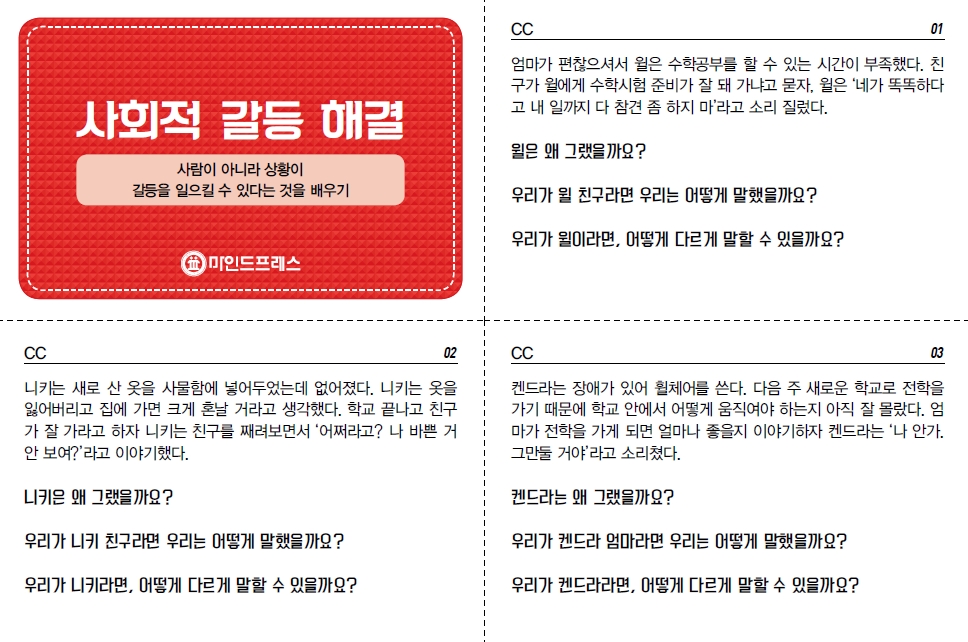 사회적 갈등 해결

사람이 아니라 상황이
갈등을 일으킬 수 있다는 것을 배우기

마인드프레스

CC
01

엄마가 편찮으셔서 윌은 수학공부를 할 수 있는 시간이 부족했다. 친구가 윌에게 수학시험 준비가 잘 돼 가냐고 묻자, 윌은 '네가 똑똑하다고 내 일까지 다 참견 좀 하지 마'라고 소리 질렀다.

윌은 왜 그랬을까요?

우리가 윌 친구라면 우리는 어떻게 말했을까요?

우리가 윌이라면, 어떻게 다르게 말할 수 있을까요?

CC
02

니키는 새로 산 옷을 사물함에 넣어두었는데 없어졌다. 니키는 옷을 잃어버리고 집에 가면 크게 혼날 거라고 생각했다. 학교 끝나고 친구가 잘 가라고 하자 니키는 친구를 째려보면서 '어쩌라고? 나 바쁜 거 안 보여?'라고 이야기했다.

니키은 왜 그랬을까요?

우리가 니키 친구라면 우리는 어떻게 말했을까요?

우리가 니키라면, 어떻게 다르게 말할 수 있을까요?

CC
03

켄드라는 장애가 있어 휠체어를 쓴다. 다음 주 새로운 학교로 전학을 가기 때문에 학교 안에서 어떻게 움직여야 하는지 아직 잘 몰랐다. 엄마가 전학을 가게 되면 얼마나 좋을지 이야기하자 켄드라는 '나 안가. 그만둘 거야'라고 소리쳤다.

켄드라는 왜 그랬을까요?

우리가 켄드라 엄마라면 우리는 어떻게 말했을까요?

우리가 켄드라라면, 어떻게 다르게 말할 수 있을까요?